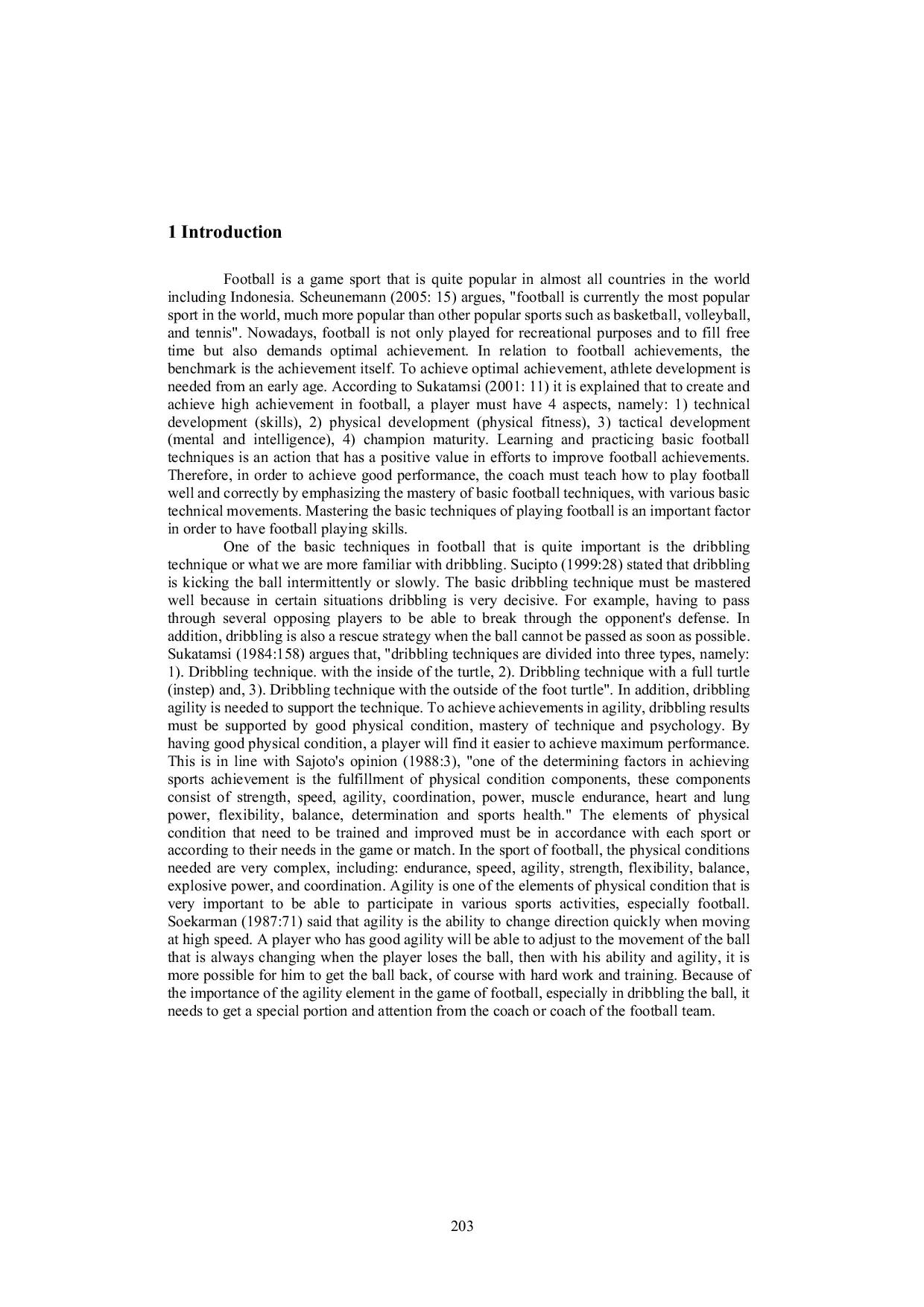 1 Introduction

Football is a game sport that is quite popular in almost all countries in the world including Indonesia. Scheunemann (2005: 15) argues, "football is currently the most popular sport in the world, much more popular than other popular sports such as basketball, volleyball, and tennis". Nowadays, football is not only played for recreational purposes and to fill free time but also demands optimal achievement. In relation to football achievements, the benchmark is the achievement itself. To achieve optimal achievement, athlete development is needed from an early age. According to Sukatamsi (2001: 11) it is explained that to create and achieve high achievement in football, a player must have 4 aspects, namely: 1) technical development (skills), 2) physical development (physical fitness), 3) tactical development (mental and intelligence), 4) champion maturity. Learning and practicing basic football techniques is an action that has a positive value in efforts to improve football achievements. Therefore, in order to achieve good performance, the coach must teach how to play football well and correctly by emphasizing the mastery of basic football techniques, with various basic technical movements. Mastering the basic techniques of playing football is an important factor in order to have football playing skills.

One of the basic techniques in football that is quite important is the dribbling technique or what we are more familiar with dribbling. Sucipto (1999:28) stated that dribbling is kicking the ball intermittently or slowly. The basic dribbling technique must be mastered well because in certain situations dribbling is very decisive. For example, having to pass through several opposing players to be able to break through the opponent's defense. In addition, dribbling is also a rescue strategy when the ball cannot be passed as soon as possible. Sukatamsi (1984:158) argues that, "dribbling techniques are divided into three types, namely: 1). Dribbling technique. with the inside of the turtle, 2). Dribbling technique with a full turtle (instep) and, 3). Dribbling technique with the outside of the foot turtle". In addition, dribbling agility is needed to support the technique. To achieve achievements in agility, dribbling results must be supported by good physical condition, mastery of technique and psychology. By having good physical condition, a player will find it easier to achieve maximum performance. This is in line with Sajoto's opinion (1988:3), "one of the determining factors in achieving sports achievement is the fulfillment of physical condition components, these components consist of strength, speed, agility, coordination, power, muscle endurance, heart and lung power, flexibility, balance, determination and sports health." The elements of physical condition that need to be trained and improved must be in accordance with each sport or according to their needs in the game or match. In the sport of football, the physical conditions needed are very complex, including: endurance, speed, agility, strength, flexibility, balance, explosive power, and coordination. Agility is one of the elements of physical condition that is very important to be able to participate in various sports activities, especially football. Soekarman (1987:71) said that agility is the ability to change direction quickly when moving at high speed. A player who has good agility will be able to adjust to the movement of the ball that is always changing when the player loses the ball, then with his ability and agility, it is more possible for him to get the ball back, of course with hard work and training. Because of the importance of the agility element in the game of football, especially in dribbling the ball, it needs to get a special portion and attention from the coach or coach of the football team.

203